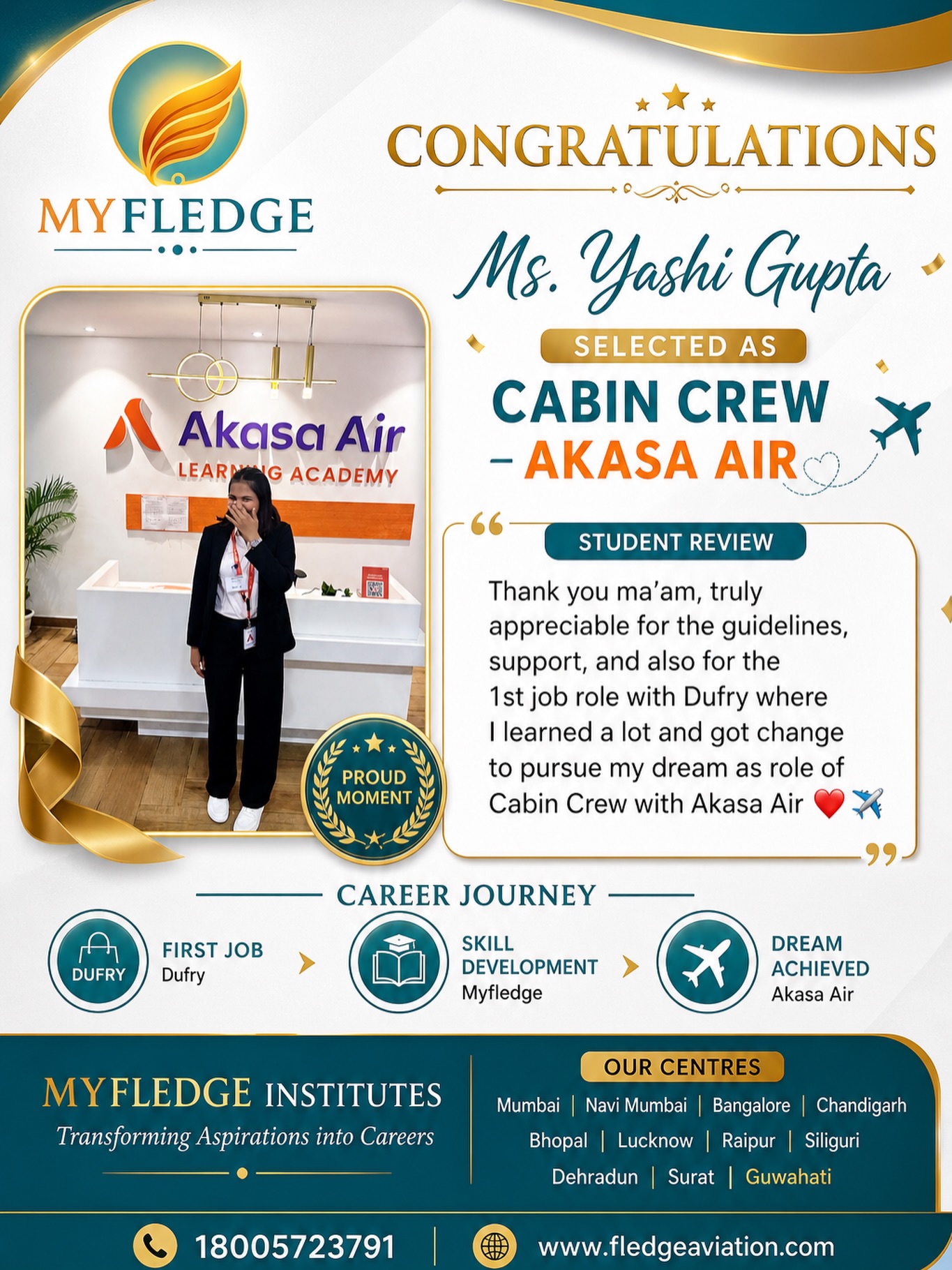 MYFLEDGE

CONGRATULATIONS

Ms. Yashi Gupta

SELECTED AS

CABIN CREW – AKASA AIR

Akasa Air
LEARNING ACADEMY

PROUD MOMENT

STUDENT REVIEW

Thank you ma'am, truly appreciable for the guidelines, support, and also for the 1st job role with Dufry where I learned a lot and got change to pursue my dream as role of Cabin Crew with Akasa Air ❤️ ✈️

CAREER JOURNEY

DUFRY
FIRST JOB
Dufry

SKILL DEVELOPMENT
Myfledge

DREAM ACHIEVED
Akasa Air

MYFLEDGE INSTITUTES
Transforming Aspirations into Careers

OUR CENTRES
Mumbai | Navi Mumbai | Bangalore | Chandigarh
Bhopal | Lucknow | Raipur | Siliguri
Dehradun | Surat | Guwahati

18005723791 | www.fledgeaviation.com